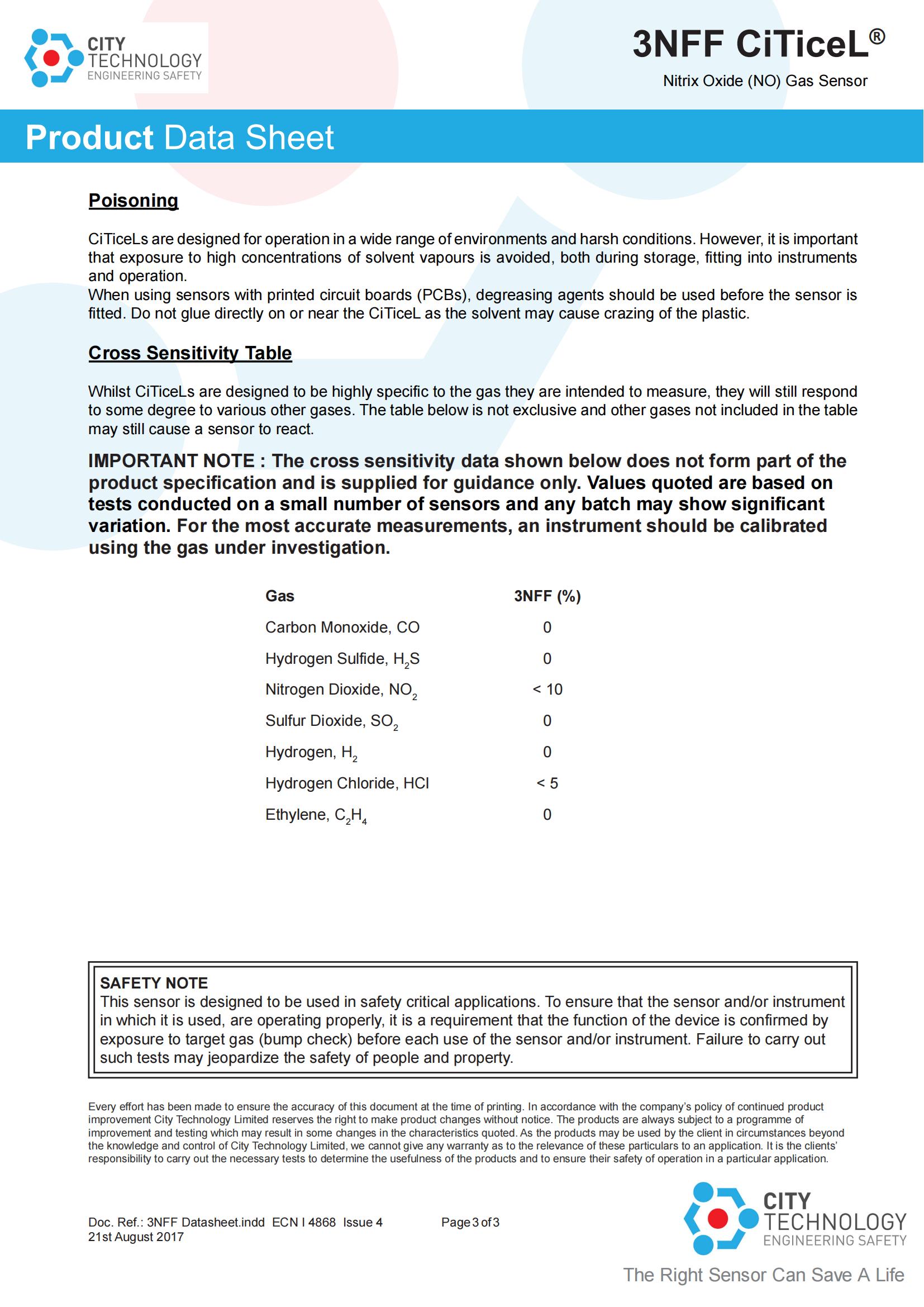 CITY TECHNOLOGY ENGINEERING SAFETY

3NFF CiTiceL®

Nitrix Oxide (NO) Gas Sensor

Product Data Sheet

Poisoning

CiTiceLs are designed for operation in a wide range of environments and harsh conditions. However, it is important that exposure to high concentrations of solvent vapours is avoided, both during storage, fitting into instruments and operation.
When using sensors with printed circuit boards (PCBs), degreasing agents should be used before the sensor is fitted. Do not glue directly on or near the CiTiceL as the solvent may cause crazing of the plastic.

Cross Sensitivity Table

Whilst CiTiceLs are designed to be highly specific to the gas they are intended to measure, they will still respond to some degree to various other gases. The table below is not exclusive and other gases not included in the table may still cause a sensor to react.

IMPORTANT NOTE : The cross sensitivity data shown below does not form part of the product specification and is supplied for guidance only. Values quoted are based on tests conducted on a small number of sensors and any batch may show significant variation. For the most accurate measurements, an instrument should be calibrated using the gas under investigation.

| Gas | 3NFF (%) |
|---|---|
| Carbon Monoxide, CO | 0 |
| Hydrogen Sulfide, $H_2S$ | 0 |
| Nitrogen Dioxide, $NO_2$ | < 10 |
| Sulfur Dioxide, $SO_2$ | 0 |
| Hydrogen, $H_2$ | 0 |
| Hydrogen Chloride, HCl | < 5 |
| Ethylene, $C_2H_4$ | 0 |

SAFETY NOTE
This sensor is designed to be used in safety critical applications. To ensure that the sensor and/or instrument in which it is used, are operating properly, it is a requirement that the function of the device is confirmed by exposure to target gas (bump check) before each use of the sensor and/or instrument. Failure to carry out such tests may jeopardize the safety of people and property.

Every effort has been made to ensure the accuracy of this document at the time of printing. In accordance with the company's policy of continued product improvement City Technology Limited reserves the right to make product changes without notice. The products are always subject to a programme of improvement and testing which may result in some changes in the characteristics quoted. As the products may be used by the client in circumstances beyond the knowledge and control of City Technology Limited, we cannot give any warranty as to the relevance of these particulars to an application. It is the clients' responsibility to carry out the necessary tests to determine the usefulness of the products and to ensure their safety of operation in a particular application.

Doc. Ref.: 3NFF Datasheet.indd ECN I 4868 Issue 4
21st August 2017

Page 3 of 3

CITY TECHNOLOGY ENGINEERING SAFETY

The Right Sensor Can Save A Life